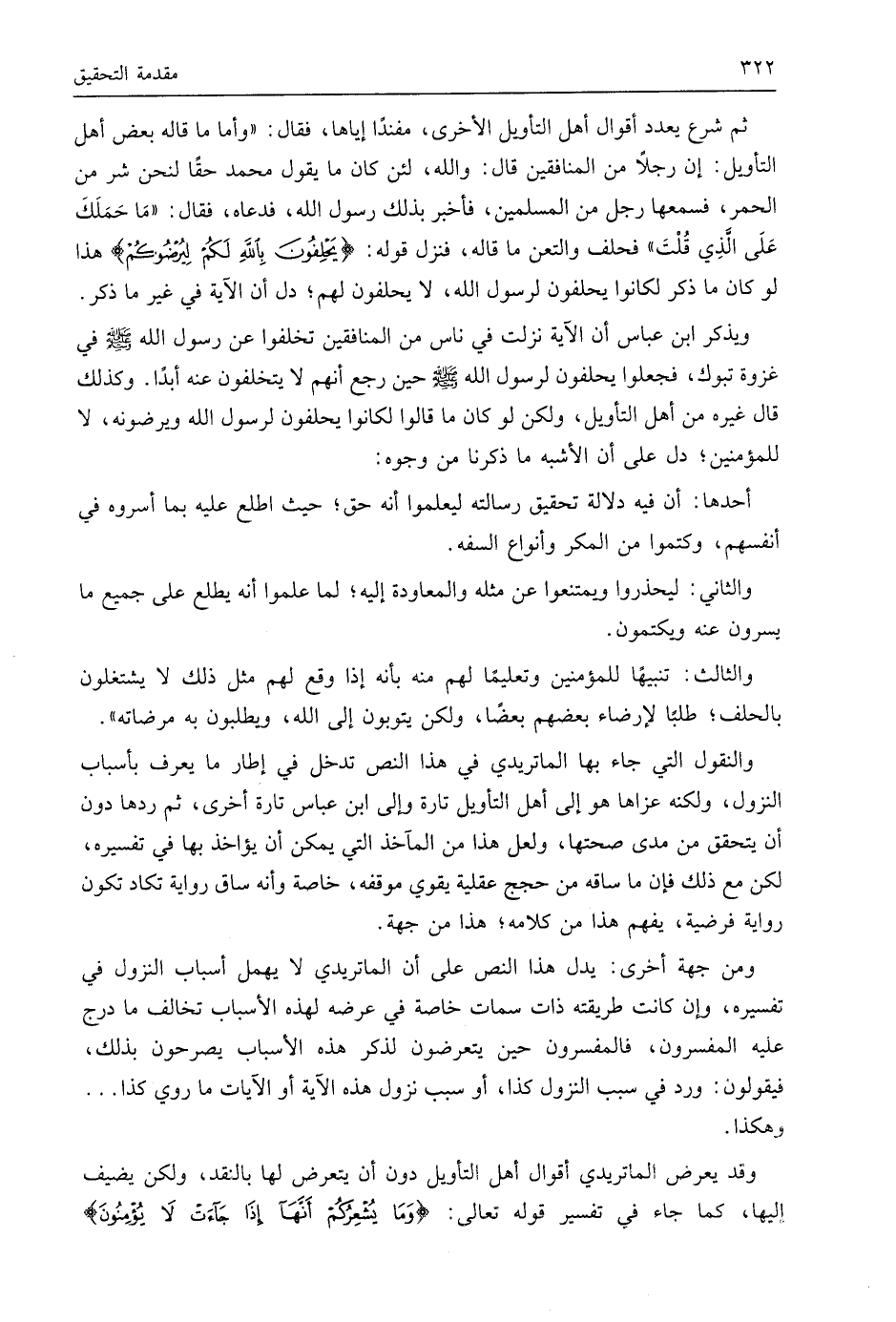 ٣٢٢ مقدمة التحقيق

ثم شرع يعدد أقوال أهل التأويل الأخرى، مفندًا إياها، فقال: «وأما ما قاله بعض أهل التأويل: إن رجلاً من المنافقين قال: والله، لئن كان ما يقول محمد حقًا لنحن شر من الحمر، فسمعها رجل من المسلمين، فأخبر بذلك رسول الله، فدعاه، فقال: «مَا حَمَلَكَ عَلَى الَّذِي قُلْتَ» فحلف والتعن ما قاله، فنزل قوله: ﴿يَحْلِفُونَ بِاللَّهِ لَكُمْ لِيُرْضُوكُمْ﴾ هذا لو كان ما ذكر لكانوا يحلفون لرسول الله، لا يحلفون لهم؛ دل أن الآية في غير ما ذكر.

ويذكر ابن عباس أن الآية نزلت في ناس من المنافقين تخلفوا عن رسول الله ﷺ في غزوة تبوك، فجعلوا يحلفون لرسول الله ﷺ حين رجع أنهم لا يتخلفون عنه أبدًا. وكذلك قال غيره من أهل التأويل، ولكن لو كان ما قالوا لكانوا يحلفون لرسول الله ويرضونه، لا للمؤمنين؛ دل على أن الأشبه ما ذكرنا من وجوه:

أحدها: أن فيه دلالة تحقيق رسالته ليعلموا أنه حق؛ حيث اطلع عليه بما أسروه في أنفسهم، وكتموا من المكر وأنواع السفه.

والثاني: ليحذروا ويمتنعوا عن مثله والمعاودة إليه؛ لما علموا أنه يطلع على جميع ما يسرون عنه ويكتمون.

والثالث: تنبيهًا للمؤمنين وتعليمًا لهم منه بأنه إذا وقع لهم مثل ذلك لا يشتغلون بالحلف؛ طلبًا لإرضاء بعضهم بعضًا، ولكن يتوبون إلى الله، ويطلبون به مرضاته».

والنقول التي جاء بها الماتريدي في هذا النص تدخل في إطار ما يعرف بأسباب النزول، ولكنه عزاها هو إلى أهل التأويل تارة وإلى ابن عباس تارة أخرى، ثم ردها دون أن يتحقق من مدى صحتها، ولعل هذا من المآخذ التي يمكن أن يؤاخذ بها في تفسيره، لكن مع ذلك فإن ما ساقه من حجج عقلية يقوي موقفه، خاصة وأنه ساق رواية تكاد تكون رواية فرضية، يفهم هذا من كلامه؛ هذا من جهة.

ومن جهة أخرى: يدل هذا النص على أن الماتريدي لا يهمل أسباب النزول في تفسيره، وإن كانت طريقته ذات سمات خاصة في عرضه لهذه الأسباب تخالف ما درج عليه المفسرون، فالمفسرون حين يتعرضون لذكر هذه الأسباب يصرحون بذلك، فيقولون: ورد في سبب النزول كذا، أو سبب نزول هذه الآية أو الآيات ما روي كذا... وهكذا.

وقد يعرض الماتريدي أقوال أهل التأويل دون أن يتعرض لها بالنقد، ولكن يضيف إليها، كما جاء في تفسير قوله تعالى: ﴿وَمَا يُشْعِرُكُمْ أَنَّهَا إِذَا جَاءَتْ لَا يُؤْمِنُونَ﴾